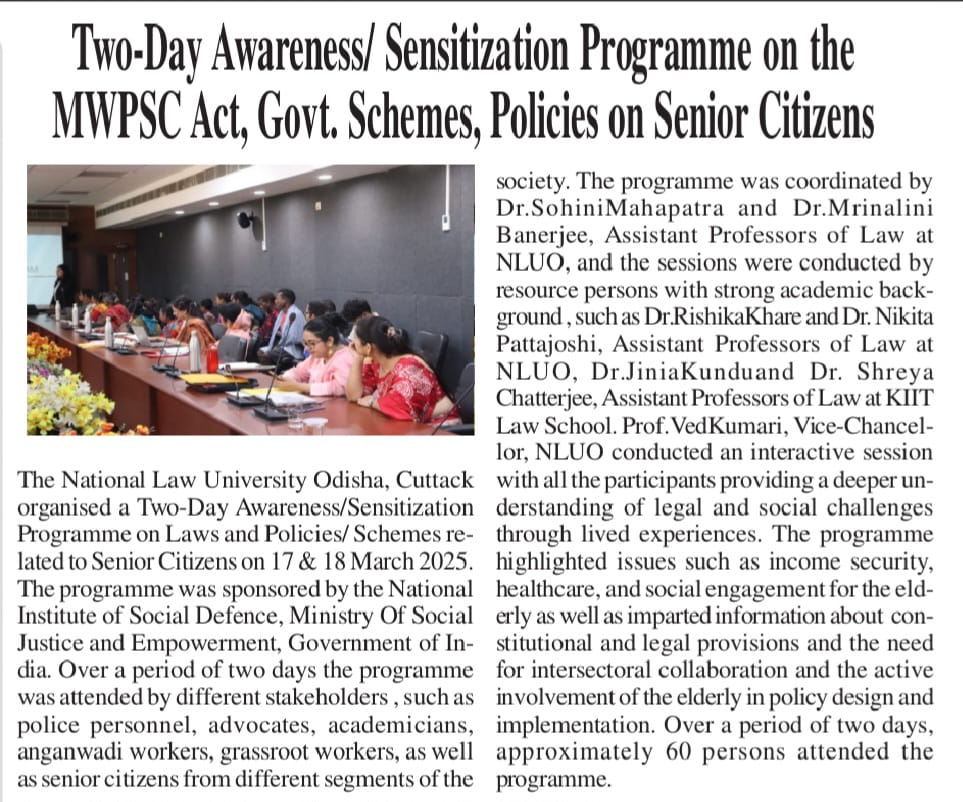 Two-Day Awareness/ Sensitization Programme on the MWPSC Act, Govt. Schemes, Policies on Senior Citizens

The National Law University Odisha, Cuttack organised a Two-Day Awareness/Sensitization Programme on Laws and Policies/ Schemes related to Senior Citizens on 17 & 18 March 2025. The programme was sponsored by the National Institute of Social Defence, Ministry Of Social Justice and Empowerment, Government of India. Over a period of two days the programme was attended by different stakeholders , such as police personnel, advocates, academicians, anganwadi workers, grassroot workers, as well as senior citizens from different segments of the society. The programme was coordinated by Dr.SohiniMahapatra and Dr.Mrinalini Banerjee, Assistant Professors of Law at NLUO, and the sessions were conducted by resource persons with strong academic background , such as Dr.RishikaKhare and Dr. Nikita Pattajoshi, Assistant Professors of Law at NLUO, Dr.JiniaKunduand Dr. Shreya Chatterjee, Assistant Professors of Law at KIIT Law School. Prof.VedKumari, Vice-Chancellor, NLUO conducted an interactive session with all the participants providing a deeper understanding of legal and social challenges through lived experiences. The programme highlighted issues such as income security, healthcare, and social engagement for the elderly as well as imparted information about constitutional and legal provisions and the need for intersectoral collaboration and the active involvement of the elderly in policy design and implementation. Over a period of two days, approximately 60 persons attended the programme.